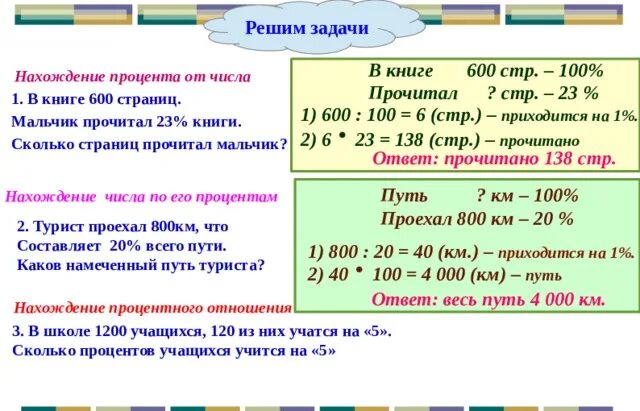 Решим задачи

Нахождение процента от числа

1. В книге 600 страниц.
Мальчик прочитал 23% книги.
Сколько страниц прочитал мальчик?

В книге 600 стр. – 100%
Прочитал ? стр. – 23 %
1) 600 : 100 = 6 (стр.) – приходится на 1%.
2) 6 • 23 = 138 (стр.) – прочитано
Ответ: прочитано 138 стр.

Нахождение числа по его процентам

2. Турист проехал 800км, что
Составляет 20% всего пути.
Каков намеченный путь туриста?

Путь ? км – 100%
Проехал 800 км – 20 %
1) 800 : 20 = 40 (км.) – приходится на 1%.
2) 40 • 100 = 4 000 (км) – путь
Ответ: весь путь 4 000 км.

Нахождение процентного отношения

3. В школе 1200 учащихся, 120 из них учатся на «5».
Сколько процентов учащихся учится на «5»